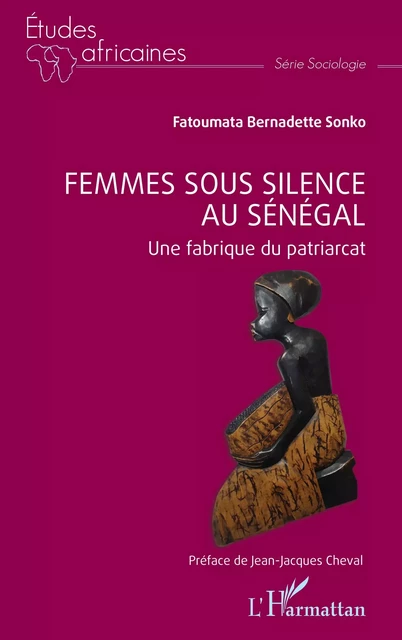 Études africaines

Série Sociologie

Fatoumata Bernadette Sonko

FEMMES SOUS SILENCE AU SÉNÉGAL

Une fabrique du patriarcat

Préface de Jean-Jacques Cheval

L'Harmattan